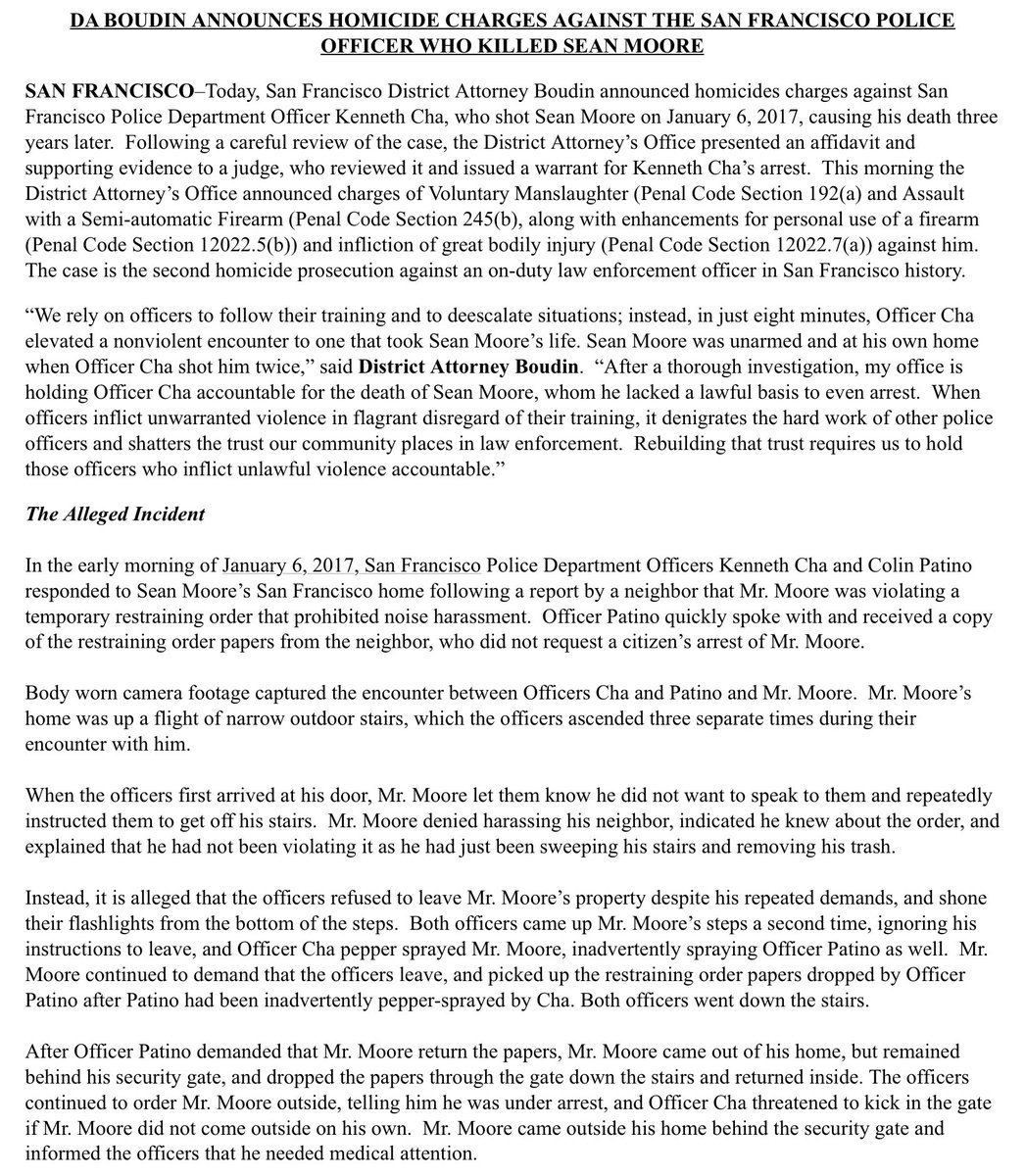 DA BOUDIN ANNOUNCES HOMICIDE CHARGES AGAINST THE SAN FRANCISCO POLICE OFFICER WHO KILLED SEAN MOORE

SAN FRANCISCO–Today, San Francisco District Attorney Boudin announced homicides charges against San Francisco Police Department Officer Kenneth Cha, who shot Sean Moore on January 6, 2017, causing his death three years later. Following a careful review of the case, the District Attorney's Office presented an affidavit and supporting evidence to a judge, who reviewed it and issued a warrant for Kenneth Cha's arrest. This morning the District Attorney's Office announced charges of Voluntary Manslaughter (Penal Code Section 192(a) and Assault with a Semi-automatic Firearm (Penal Code Section 245(b), along with enhancements for personal use of a firearm (Penal Code Section 12022.5(b)) and infliction of great bodily injury (Penal Code Section 12022.7(a)) against him. The case is the second homicide prosecution against an on-duty law enforcement officer in San Francisco history.

"We rely on officers to follow their training and to deescalate situations; instead, in just eight minutes, Officer Cha elevated a nonviolent encounter to one that took Sean Moore's life. Sean Moore was unarmed and at his own home when Officer Cha shot him twice," said District Attorney Boudin. "After a thorough investigation, my office is holding Officer Cha accountable for the death of Sean Moore, whom he lacked a lawful basis to even arrest. When officers inflict unwarranted violence in flagrant disregard of their training, it denigrates the hard work of other police officers and shatters the trust our community places in law enforcement. Rebuilding that trust requires us to hold those officers who inflict unlawful violence accountable."

The Alleged Incident

In the early morning of January 6, 2017, San Francisco Police Department Officers Kenneth Cha and Colin Patino responded to Sean Moore's San Francisco home following a report by a neighbor that Mr. Moore was violating a temporary restraining order that prohibited noise harassment. Officer Patino quickly spoke with and received a copy of the restraining order papers from the neighbor, who did not request a citizen's arrest of Mr. Moore.

Body worn camera footage captured the encounter between Officers Cha and Patino and Mr. Moore. Mr. Moore's home was up a flight of narrow outdoor stairs, which the officers ascended three separate times during their encounter with him.

When the officers first arrived at his door, Mr. Moore let them know he did not want to speak to them and repeatedly instructed them to get off his stairs. Mr. Moore denied harassing his neighbor, indicated he knew about the order, and explained that he had not been violating it as he had just been sweeping his stairs and removing his trash.

Instead, it is alleged that the officers refused to leave Mr. Moore's property despite his repeated demands, and shone their flashlights from the bottom of the steps. Both officers came up Mr. Moore's steps a second time, ignoring his instructions to leave, and Officer Cha pepper sprayed Mr. Moore, inadvertently spraying Officer Patino as well. Mr. Moore continued to demand that the officers leave, and picked up the restraining order papers dropped by Officer Patino after Patino had been inadvertently pepper-sprayed by Cha. Both officers went down the stairs.

After Officer Patino demanded that Mr. Moore return the papers, Mr. Moore came out of his home, but remained behind his security gate, and dropped the papers through the gate down the stairs and returned inside. The officers continued to order Mr. Moore outside, telling him he was under arrest, and Officer Cha threatened to kick in the gate if Mr. Moore did not come outside on his own. Mr. Moore came outside his home behind the security gate and informed the officers that he needed medical attention.